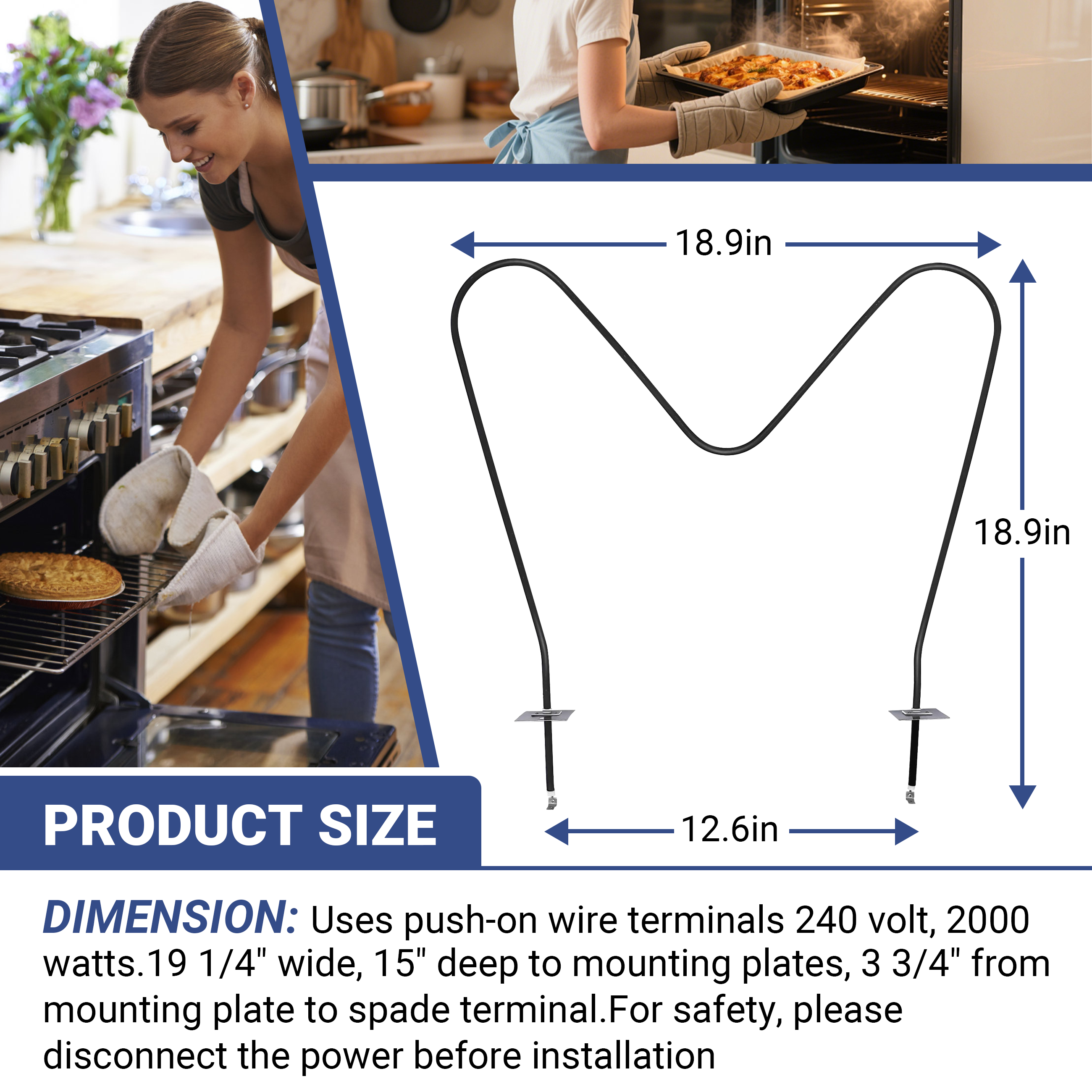 18.9in

18.9in

12.6in

PRODUCT SIZE

DIMENSION: Uses push-on wire terminals 240 volt, 2000 watts.19 1/4" wide, 15" deep to mounting plates, 3 3/4" from mounting plate to spade terminal.For safety, please disconnect the power before installation